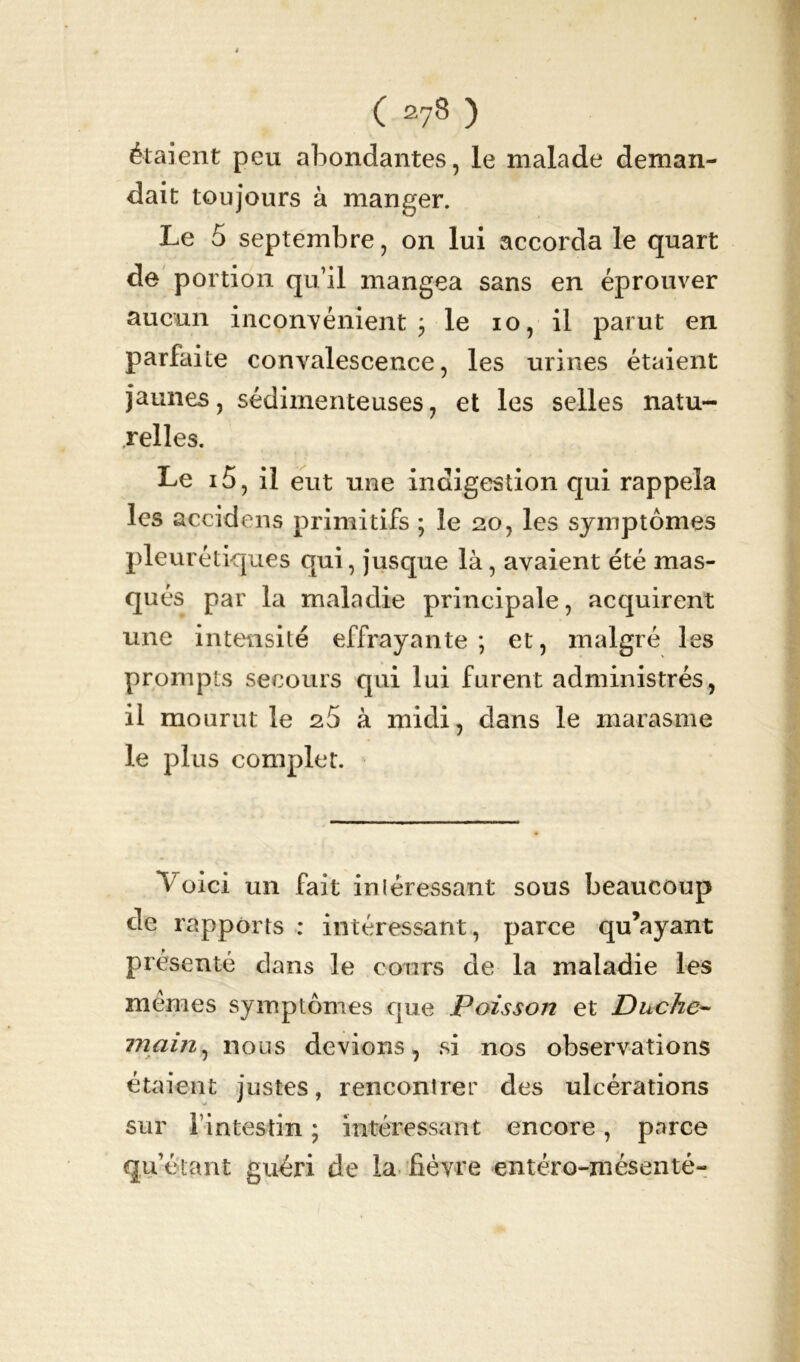 ( 278 )

étaient peu abondantes, le malade demandait toujours à manger.

Le 5 septembre, on lui accorda le quart de portion qu'il mangea sans en éprouver aucun inconvénient ; le 10, il parut en parfaite convalescence, les urines étaient jaunes, sédimenteuses, et les selles naturelles.

Le 15, il eut une indigestion qui rappela les accidens primitifs ; le 20, les symptômes pleurétiques qui, jusque là, avaient été masqués par la maladie principale, acquirent une intensité effrayante ; et, malgré les prompts secours qui lui furent administrés, il mourut le 25 à midi, dans le marasme le plus complet.

Voici un fait intéressant sous beaucoup de rapports : intéressant, parce qu'ayant présenté dans le cours de la maladie les mêmes symptômes que Poisson et Duchemain, nous devions, si nos observations étaient justes, rencontrer des ulcérations sur l'intestin ; intéressant encore, parce qu'étant guéri de la fièvre entéro-mésenté-